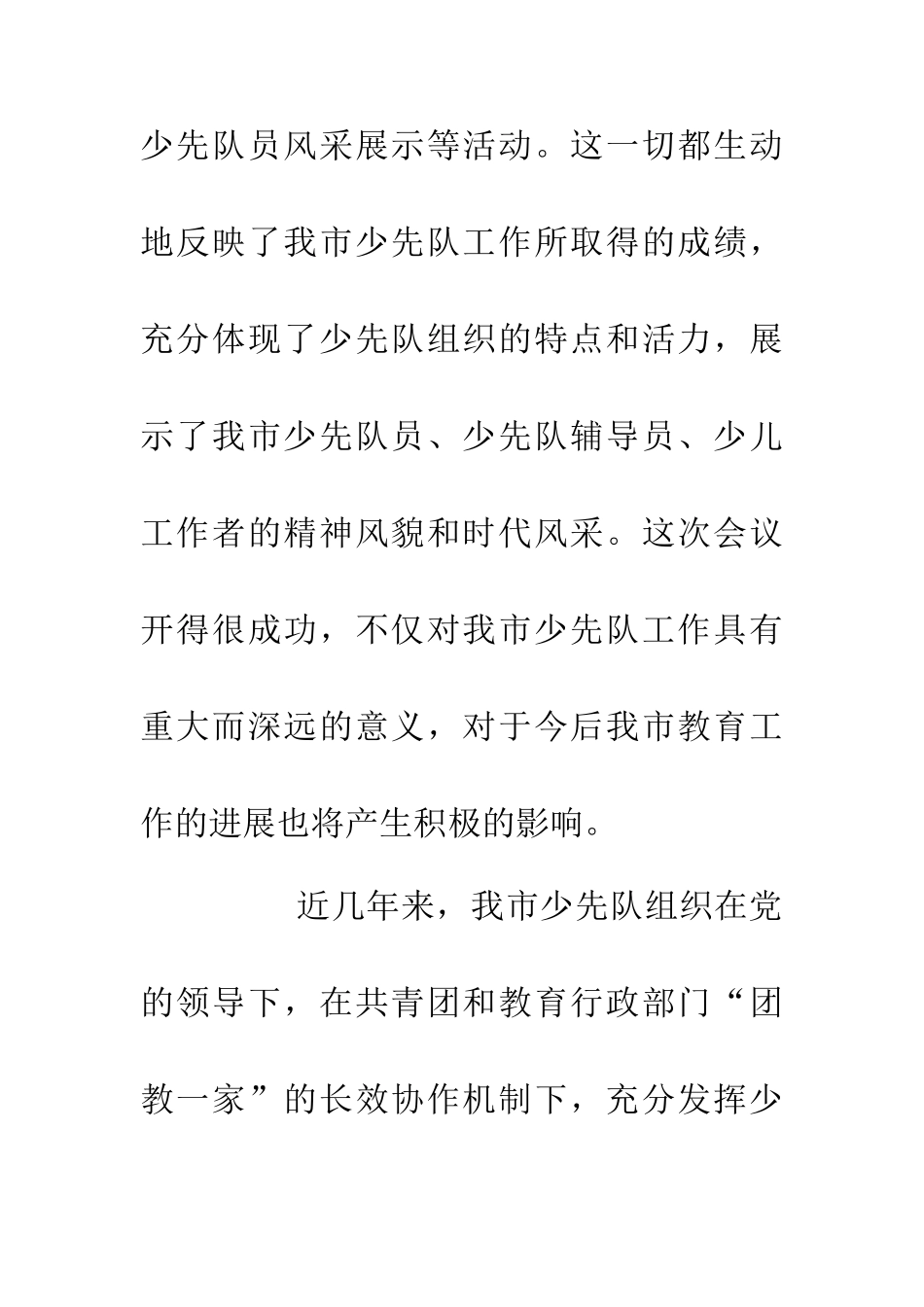 少先队员风采展示等活动。这一切都生动地反映了我市少先队工作所取得的成绩，充分体现了少先队组织的特点和活力，展示了我市少先队员、少先队辅导员、少儿工作者的精神风貌和时代风采。这次会议开得很成功，不仅对我市少先队工作具有重大而深远的意义，对于今后我市教育工作的进展也将产生积极的影响。

近几年来，我市少先队组织在党的领导下，在共青团和教育行政部门“团教一家”的长效协作机制下，充分发挥少